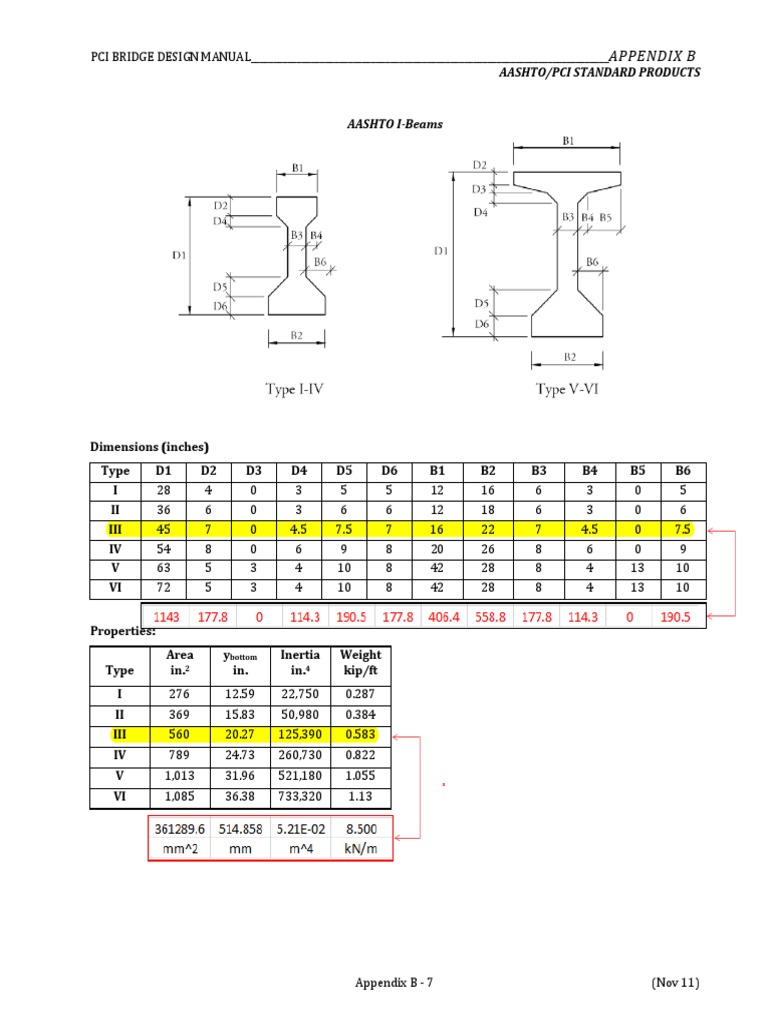 PCI BRIDGE DESIGN MANUAL APPENDIX B
AASHTO/PCI STANDARD PRODUCTS

AASHTO I-Beams

B1
D2
D4
B3 B4
D1
B6
D5
D6
B2
Type I-IV

B1
D2
D3
D4
B3 B4 B5
D1
B6
D5
D6
B2
Type V-VI

Dimensions (inches)

| Type | D1 | D2 | D3 | D4 | D5 | D6 | B1 | B2 | B3 | B4 | B5 | B6 |
|---|---|---|---|---|---|---|---|---|---|---|---|---|
| I | 28 | 4 | 0 | 3 | 5 | 5 | 12 | 16 | 6 | 3 | 0 | 5 |
| II | 36 | 6 | 0 | 3 | 6 | 6 | 12 | 18 | 6 | 3 | 0 | 6 |
| III | 45 | 7 | 0 | 4.5 | 7.5 | 7 | 16 | 22 | 7 | 4.5 | 0 | 7.5 |
| IV | 54 | 8 | 0 | 6 | 9 | 8 | 20 | 26 | 8 | 6 | 0 | 9 |
| V | 63 | 5 | 3 | 4 | 10 | 8 | 42 | 28 | 8 | 4 | 13 | 10 |
| VI | 72 | 5 | 3 | 4 | 10 | 8 | 42 | 28 | 8 | 4 | 13 | 10 |

| 1143 | 177.8 | 0 | 114.3 | 190.5 | 177.8 | 406.4 | 558.8 | 177.8 | 114.3 | 0 | 190.5 |
|---|---|---|---|---|---|---|---|---|---|---|---|

Properties:

| Type | Area in.$^2$ | $y_{bottom}$ in. | Inertia in.$^4$ | Weight kip/ft |
|---|---|---|---|---|
| I | 276 | 12.59 | 22,750 | 0.287 |
| II | 369 | 15.83 | 50,980 | 0.384 |
| III | 560 | 20.27 | 125,390 | 0.583 |
| IV | 789 | 24.73 | 260,730 | 0.822 |
| V | 1,013 | 31.96 | 521,180 | 1.055 |
| VI | 1,085 | 36.38 | 733,320 | 1.13 |

| 361289.6 | 514.858 | 5.21E-02 | 8.500 |
|---|---|---|---|
| mm^2 | mm | m^4 | kN/m |

Appendix B - 7 (Nov 11)